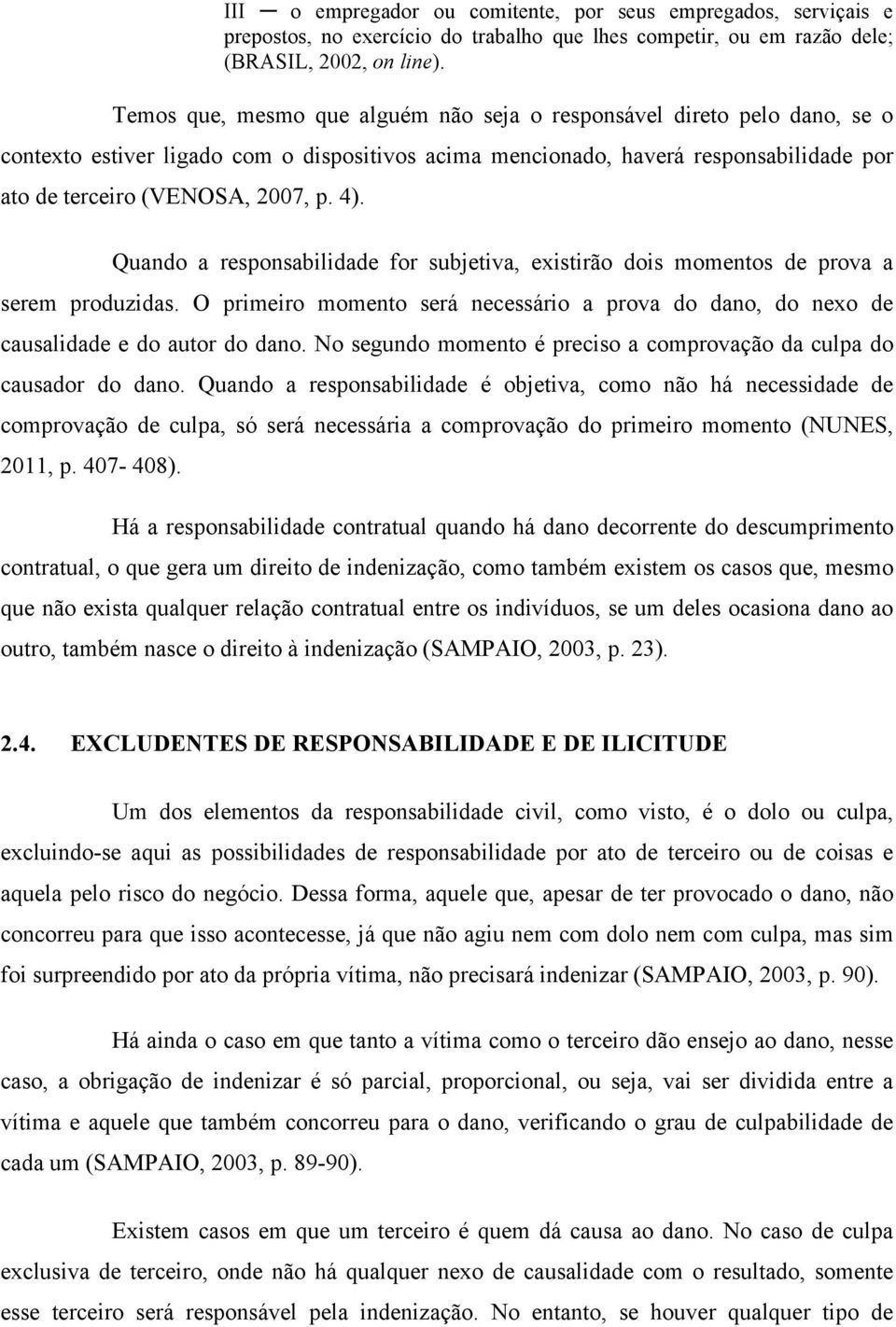 III — o empregador ou comitente, por seus empregados, serviçais e prepostos, no exercício do trabalho que lhes competir, ou em razão dele; (BRASIL, 2002, on line).

Temos que, mesmo que alguém não seja o responsável direto pelo dano, se o contexto estiver ligado com o dispositivos acima mencionado, haverá responsabilidade por ato de terceiro (VENOSA, 2007, p. 4).

Quando a responsabilidade for subjetiva, existirão dois momentos de prova a serem produzidas. O primeiro momento será necessário a prova do dano, do nexo de causalidade e do autor do dano. No segundo momento é preciso a comprovação da culpa do causador do dano. Quando a responsabilidade é objetiva, como não há necessidade de comprovação de culpa, só será necessária a comprovação do primeiro momento (NUNES, 2011, p. 407- 408).

Há a responsabilidade contratual quando há dano decorrente do descumprimento contratual, o que gera um direito de indenização, como também existem os casos que, mesmo que não exista qualquer relação contratual entre os indivíduos, se um deles ocasiona dano ao outro, também nasce o direito à indenização (SAMPAIO, 2003, p. 23).

2.4. EXCLUDENTES DE RESPONSABILIDADE E DE ILICITUDE

Um dos elementos da responsabilidade civil, como visto, é o dolo ou culpa, excluindo-se aqui as possibilidades de responsabilidade por ato de terceiro ou de coisas e aquela pelo risco do negócio. Dessa forma, aquele que, apesar de ter provocado o dano, não concorreu para que isso acontecesse, já que não agiu nem com dolo nem com culpa, mas sim foi surpreendido por ato da própria vítima, não precisará indenizar (SAMPAIO, 2003, p. 90).

Há ainda o caso em que tanto a vítima como o terceiro dão ensejo ao dano, nesse caso, a obrigação de indenizar é só parcial, proporcional, ou seja, vai ser dividida entre a vítima e aquele que também concorreu para o dano, verificando o grau de culpabilidade de cada um (SAMPAIO, 2003, p. 89-90).

Existem casos em que um terceiro é quem dá causa ao dano. No caso de culpa exclusiva de terceiro, onde não há qualquer nexo de causalidade com o resultado, somente esse terceiro será responsável pela indenização. No entanto, se houver qualquer tipo de